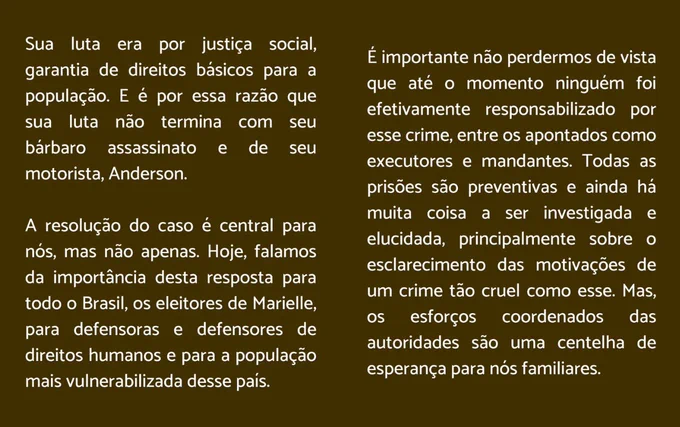 Sua luta era por justiça social, garantia de direitos básicos para a população. E é por essa razão que sua luta não termina com seu bárbaro assassinato e de seu motorista, Anderson.

A resolução do caso é central para nós, mas não apenas. Hoje, falamos da importância desta resposta para todo o Brasil, os eleitores de Marielle, para defensoras e defensores de direitos humanos e para a população mais vulnerabilizada desse país.

É importante não perdermos de vista que até o momento ninguém foi efetivamente responsabilizado por esse crime, entre os apontados como executores e mandantes. Todas as prisões são preventivas e ainda há muita coisa a ser investigada e elucidada, principalmente sobre o esclarecimento das motivações de um crime tão cruel como esse. Mas, os esforços coordenados das autoridades são uma centelha de esperança para nós familiares.